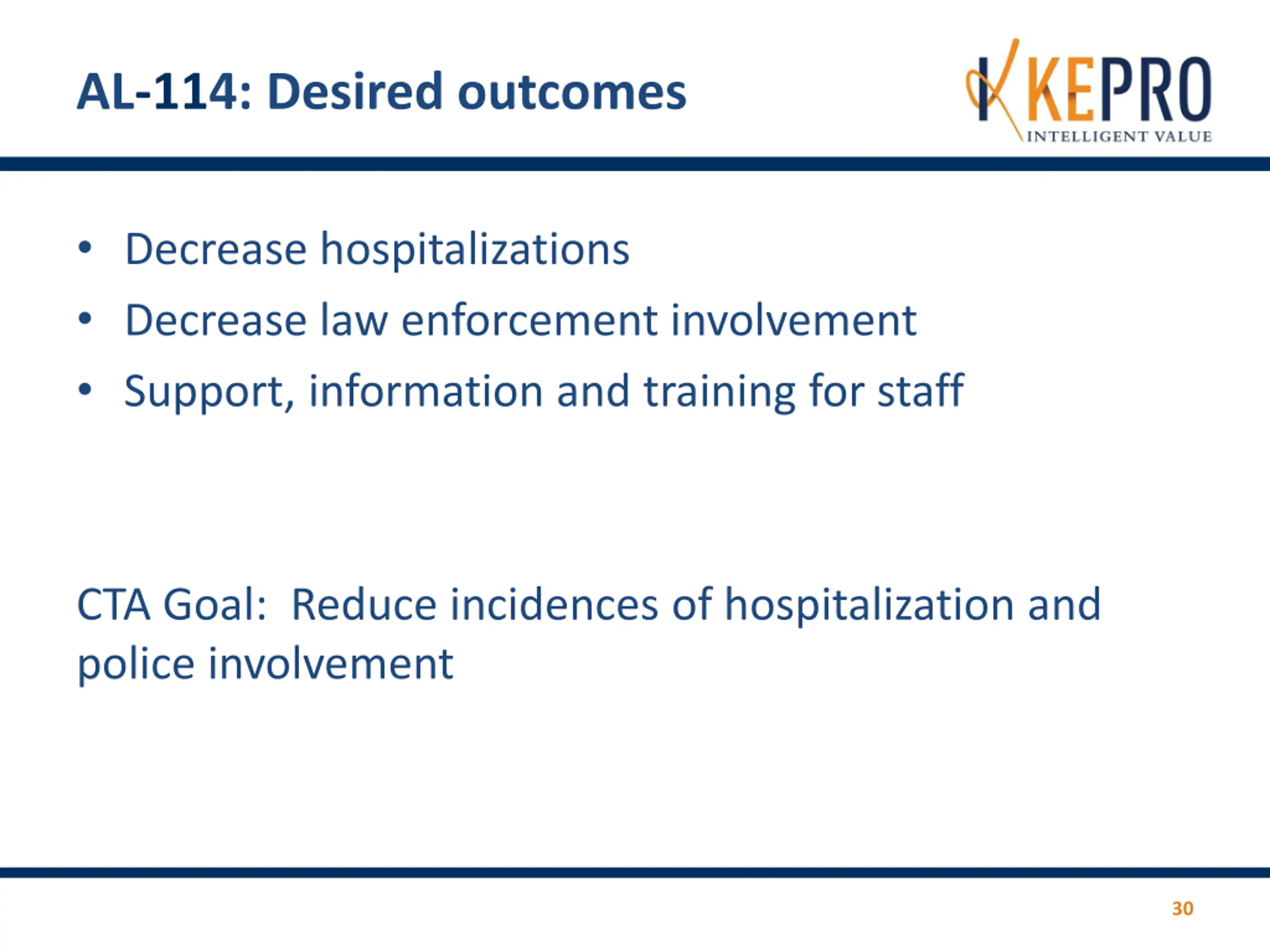 AL-114: Desired outcomes

KEPRO
INTELLIGENT VALUE

• Decrease hospitalizations
• Decrease law enforcement involvement
• Support, information and training for staff

CTA Goal: Reduce incidences of hospitalization and police involvement

30